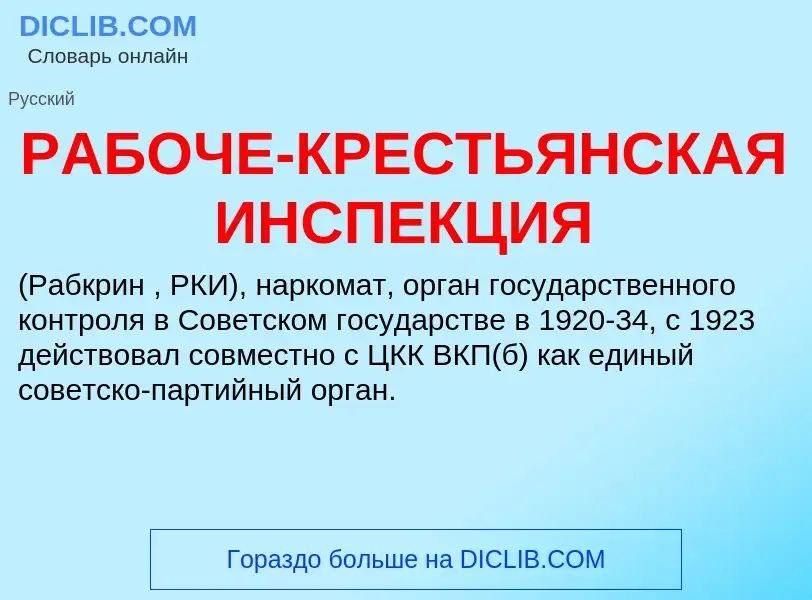 DICLIB.COM
Словарь онлайн

Русский

РАБОЧЕ-КРЕСТЬЯНСКАЯ ИНСПЕКЦИЯ

(Рабкрин , РКИ), наркомат, орган государственного контроля в Советском государстве в 1920-34, с 1923 действовал совместно с ЦКК ВКП(б) как единый советско-партийный орган.

Гораздо больше на DICLIB.COM